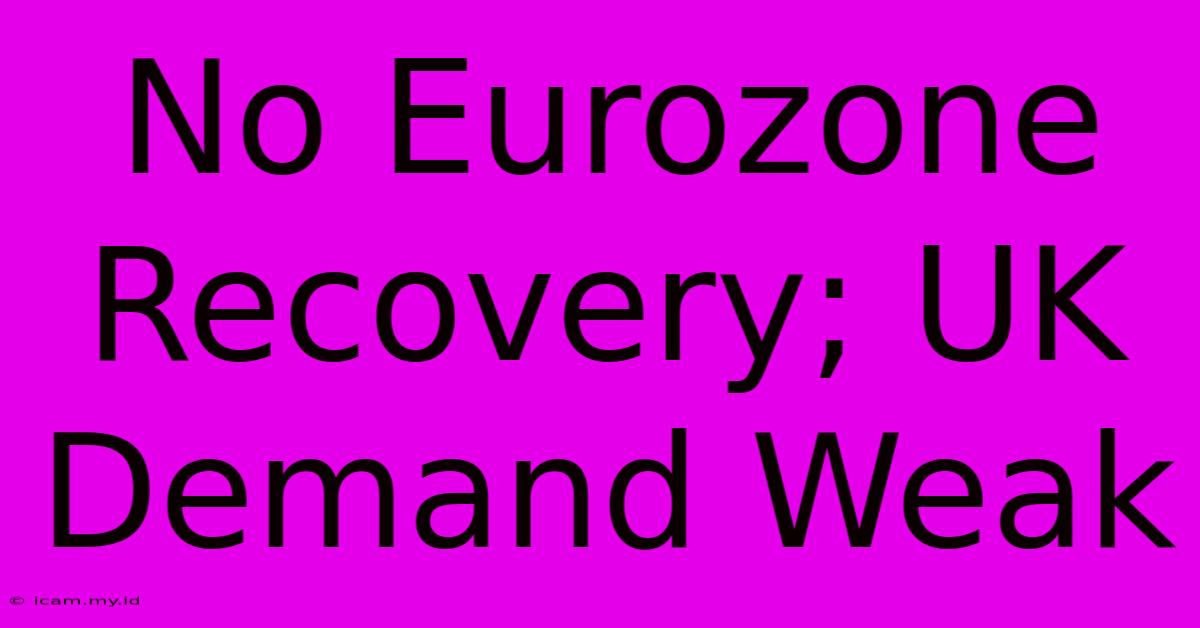 No Eurozone Recovery; UK Demand Weak

© icam.my.id